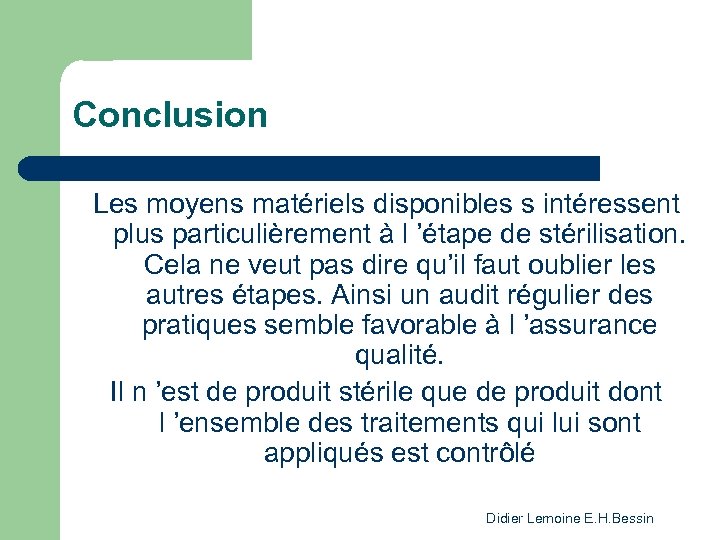 Conclusion

Les moyens matériels disponibles s intéressent plus particulièrement à l ’étape de stérilisation. Cela ne veut pas dire qu’il faut oublier les autres étapes. Ainsi un audit régulier des pratiques semble favorable à l ’assurance qualité.

Il n ’est de produit stérile que de produit dont l ’ensemble des traitements qui lui sont appliqués est contrôlé

Didier Lemoine E.H.Bessin